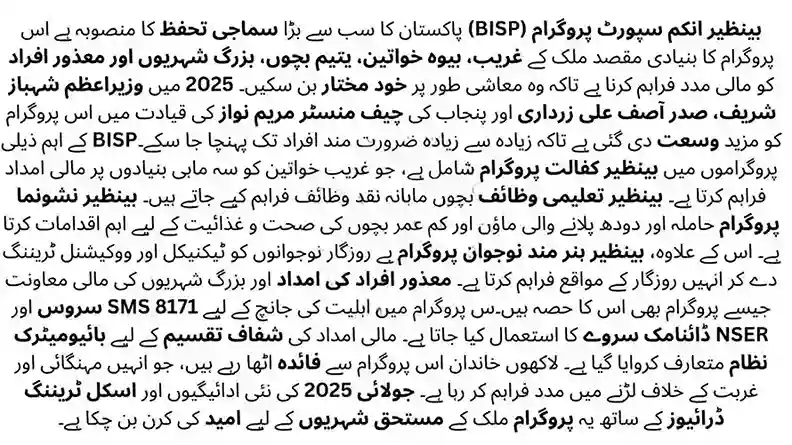 بینظیر انکم سپورٹ پروگرام (BISP) پاکستان کا سب سے بڑا سماجی تحفظ کا منصوبہ ہے اس پروگرام کا بنیادی مقصد ملک کے غریب، بیوہ خواتین، یتیم بچوں، بزرگ شہریوں اور معذور افراد کو مالی مدد فراہم کرنا ہے تاکہ وہ معاشی طور پر خود مختار بن سکیں۔ 2025 میں وزیراعظم شہباز شریف، صدر آصف علی زرداری اور پنجاب کی چیف منسٹر مریم نواز کی قیادت میں اس پروگرام کو مزید وسعت دی گئی ہے تاکہ زیادہ سے زیادہ ضرورت مند افراد تک پہنچا جا سکے۔BISP کے اہم ذیلی پروگراموں میں بینظیر کفالت پروگرام شامل ہے، جو غریب خواتین کو سہ ماہی بنیادوں پر مالی امداد فراہم کرتا ہے۔ بینظیر تعلیمی وظائف بچوں ماہانہ نقد وظائف فراہم کیے جاتے ہیں۔ بینظیر نشونما پروگرام حاملہ اور دودھ پلانے والی ماؤں اور کم عمر بچوں کی صحت و غذائیت کے لیے اہم اقدامات کرتا ہے۔ اس کے علاوہ، بینظیر ہنر مند نوجوان پروگرام بے روزگار نوجوانوں کو ٹیکنیکل اور ووکیشنل ٹریننگ دے کر انہیں روزگار کے مواقع فراہم کرتا ہے۔ معذور افراد کی امداد اور بزرگ شہریوں کی مالی معاونت جیسے پروگرام بھی اس کا حصہ ہیں۔س پروگرام میں اہلیت کی جانچ کے لیے SMS 8171 سروس اور NSER ڈائنامک سروے کا استعمال کیا جاتا ہے۔ مالی امداد کی شفاف تقسیم کے لیے بائیومیٹرک نظام متعارف کروایا گیا ہے۔ لاکھوں خاندان اس پروگرام سے فائدہ اٹھا رہے ہیں، جو انہیں مہنگائی اور غربت کے خلاف لڑنے میں مدد فراہم کر رہا ہے۔ جولائی 2025 کی نئی ادائیگیوں اور اسکل ٹریننگ ڈرائیوز کے ساتھ یہ پروگرام ملک کے مستحق شہریوں کے لیے امید کی کرن بن چکا ہے۔